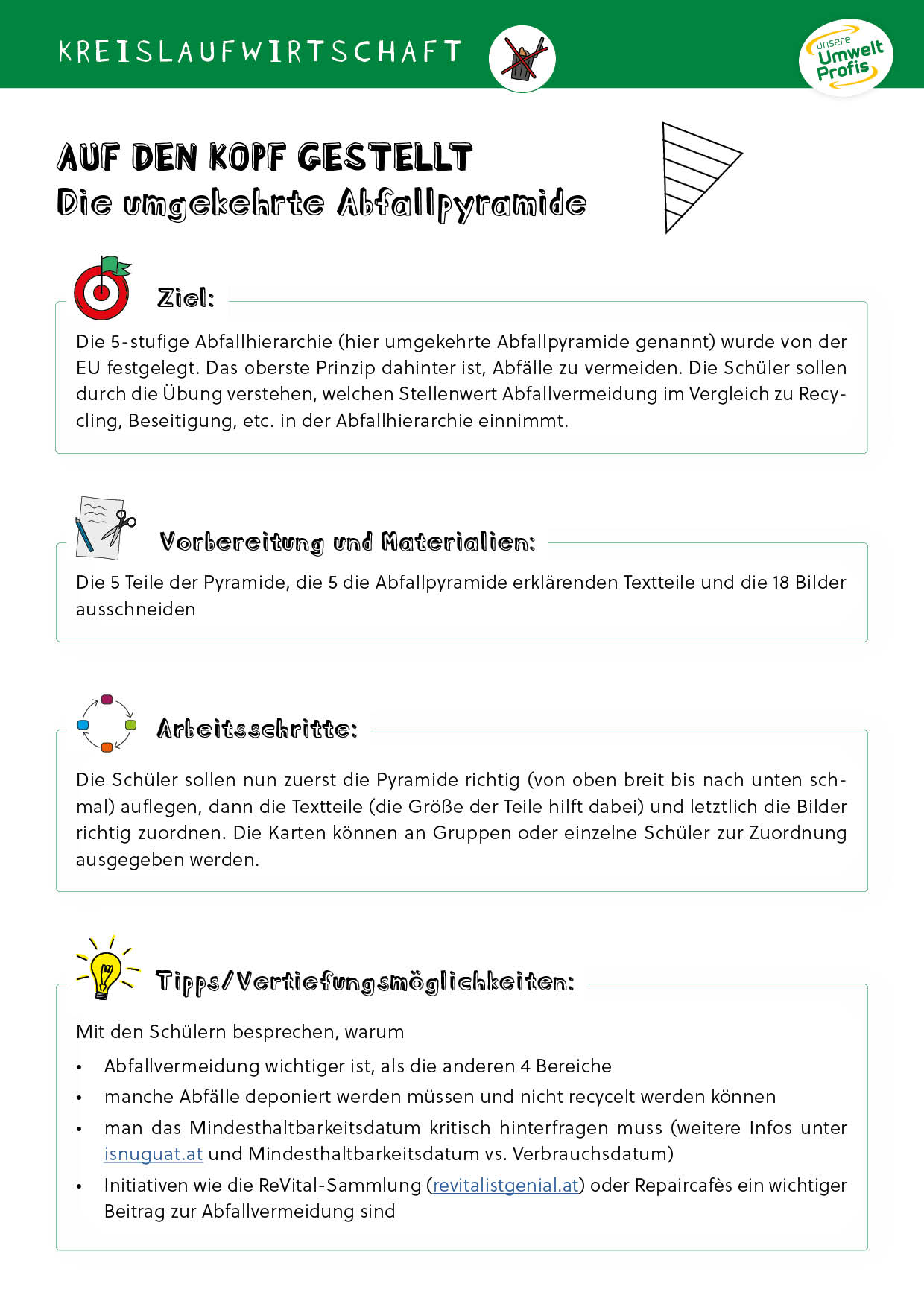 KREISLAUFWIRTSCHAFT

unsere Umwelt Profis

AUF DEN KOPF GESTELLT
Die umgekehrte Abfallpyramide

Ziel:

Die 5-stufige Abfallhierarchie (hier umgekehrte Abfallpyramide genannt) wurde von der EU festgelegt. Das oberste Prinzip dahinter ist, Abfälle zu vermeiden. Die Schüler sollen durch die Übung verstehen, welchen Stellenwert Abfallvermeidung im Vergleich zu Recycling, Beseitigung, etc. in der Abfallhierarchie einnimmt.

Vorbereitung und Materialien:

Die 5 Teile der Pyramide, die 5 die Abfallpyramide erklärenden Textteile und die 18 Bilder ausschneiden

Arbeitsschritte:

Die Schüler sollen nun zuerst die Pyramide richtig (von oben breit bis nach unten schmal) auflegen, dann die Textteile (die Größe der Teile hilft dabei) und letztlich die Bilder richtig zuordnen. Die Karten können an Gruppen oder einzelne Schüler zur Zuordnung ausgegeben werden.

Tipps/Vertiefungsmöglichkeiten:

Mit den Schülern besprechen, warum
• Abfallvermeidung wichtiger ist, als die anderen 4 Bereiche
• manche Abfälle deponiert werden müssen und nicht recycelt werden können
• man das Mindesthaltbarkeitsdatum kritisch hinterfragen muss (weitere Infos unter isnuguat.at und Mindesthaltbarkeitsdatum vs. Verbrauchsdatum)
• Initiativen wie die ReVital-Sammlung (revitalistgenial.at) oder Repaircafès ein wichtiger Beitrag zur Abfallvermeidung sind